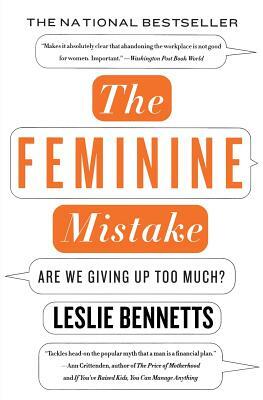 THE NATIONAL BESTSELLER

"Makes it absolutely clear that abandoning the workplace is not good for women. Important." —Washington Post Book World

The

FEMININE

Mistake

ARE WE GIVING UP TOO MUCH?

LESLIE BENNETTS

"Tackles head on the popular myth that a man is a financial plan." —Ann Crittenden, author of The Price of Motherhood and If You've Raised Kids, You Can Manage Anything